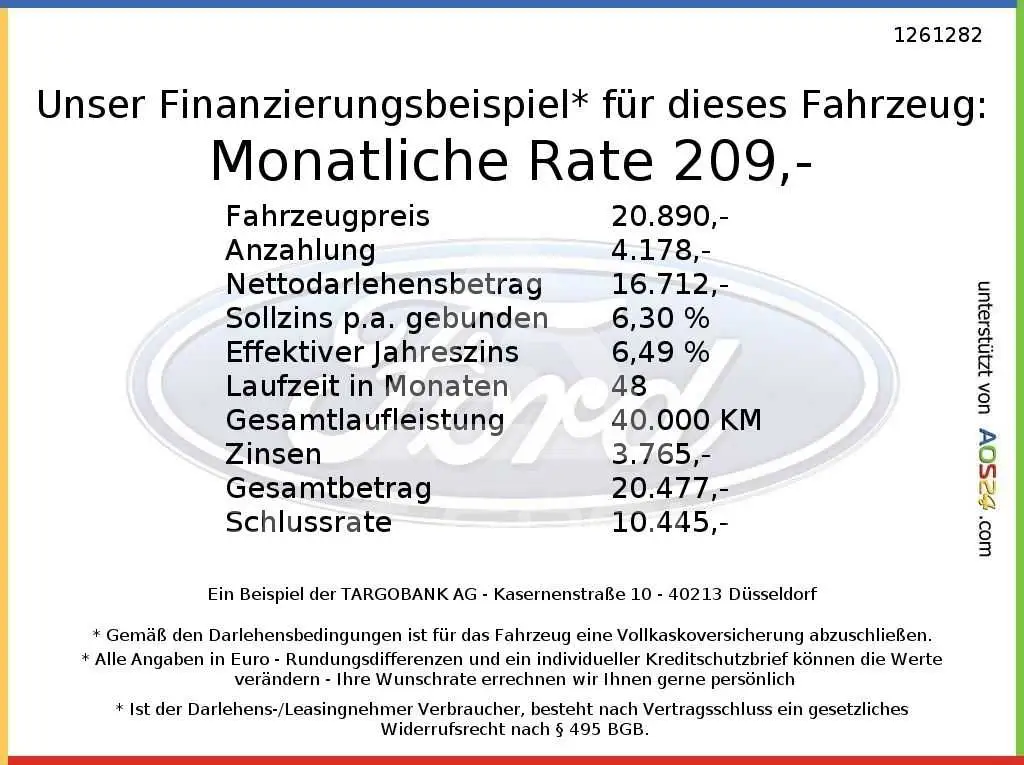 1261282

Unser Finanzierungsbeispiel* für dieses Fahrzeug:
Monatliche Rate 209,-

Fahrzeugpreis 20.890,-
Anzahlung 4.178,-
Nettodarlehensbetrag 16.712,-
Sollzins p.a. gebunden 6,30 %
Effektiver Jahreszins 6,49 %
Laufzeit in Monaten 48
Gesamtlaufleistung 40.000 KM
Zinsen 3.765,-
Gesamtbetrag 20.477,-
Schlussrate 10.445,-

Ein Beispiel der TARGOBANK AG - Kasernenstraße 10 - 40213 Düsseldorf

* Gemäß den Darlehensbedingungen ist für das Fahrzeug eine Vollkaskoversicherung abzuschließen.
* Alle Angaben in Euro - Rundungsdifferenzen und ein individueller Kreditschutzbrief können die Werte verändern - Ihre Wunschrate errechnen wir Ihnen gerne persönlich
* Ist der Darlehens-/Leasingnehmer Verbraucher, besteht nach Vertragsschluss ein gesetzliches Widerrufsrecht nach § 495 BGB.

unterstützt von AOS24.com

Ford